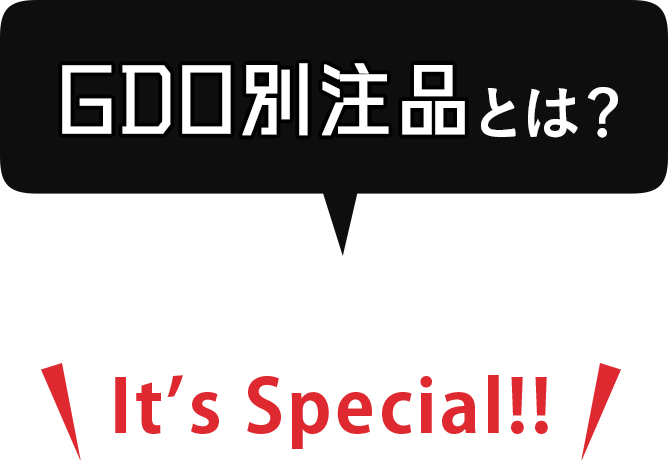 GDO別注品とは？

It’s Special!!